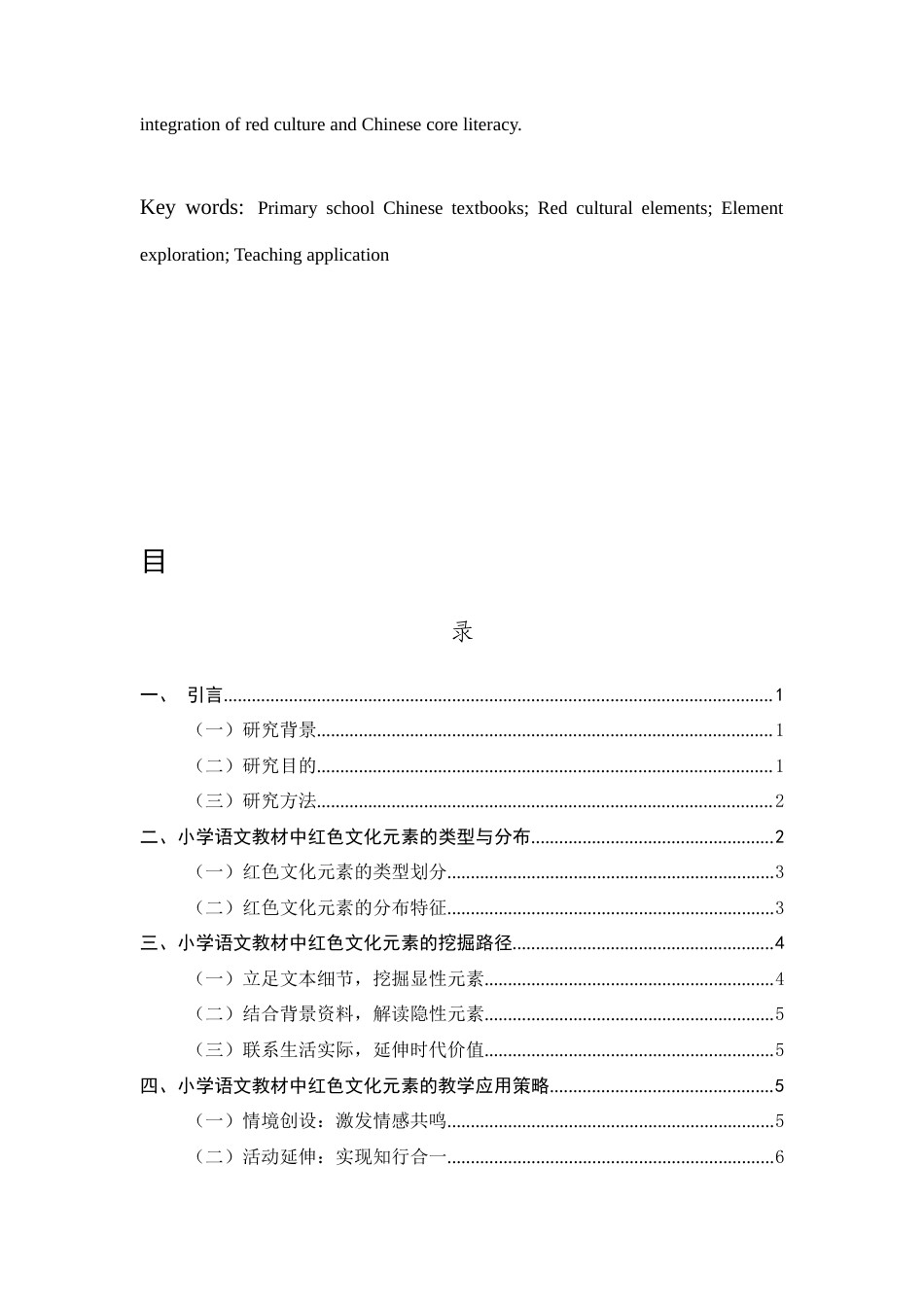 integration of red culture and Chinese core literacy.

Key words: Primary school Chinese textbooks; Red cultural elements; Element exploration; Teaching application

目

录

一、 引言 1
（一）研究背景 1
（二）研究目的 1
（三）研究方法 2
二、小学语文教材中红色文化元素的类型与分布 2
（一）红色文化元素的类型划分 3
（二）红色文化元素的分布特征 3
三、小学语文教材中红色文化元素的挖掘路径 4
（一）立足文本细节，挖掘显性元素 4
（二）结合背景资料，解读隐性元素 5
（三）联系生活实际，延伸时代价值 5
四、小学语文教材中红色文化元素的教学应用策略 5
（一）情境创设：激发情感共鸣 5
（二）活动延伸：实现知行合一 6